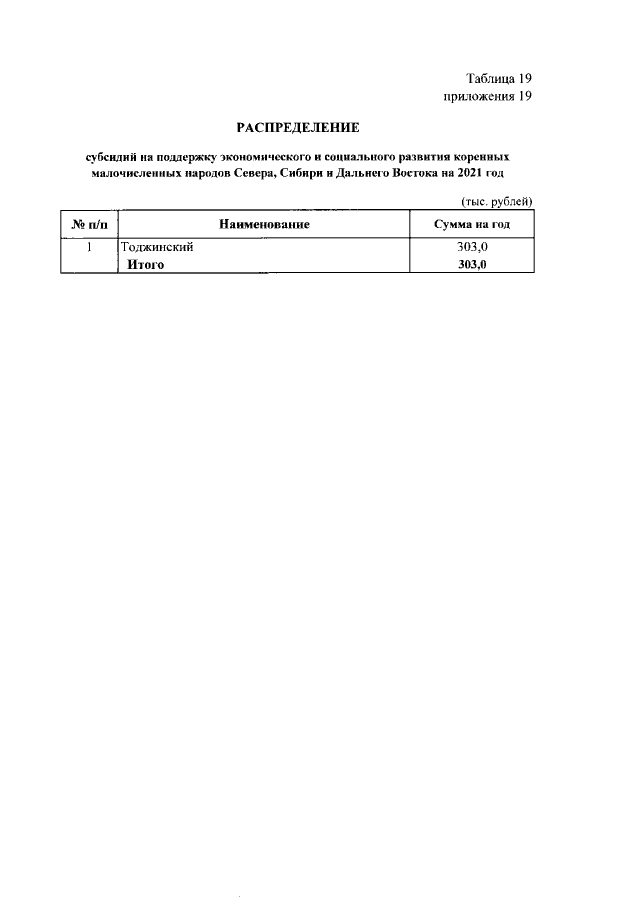 Таблица 19
приложения 19

РАСПРЕДЕЛЕНИЕ

субсидий на поддержку экономического и социального развития коренных малочисленных народов Севера, Сибири и Дальнего Востока на 2021 год

(тыс. рублей)

| № п/п | Наименование | Сумма на год |
|---|---|---|
| 1 | Тоджинский | 303,0 |
| | Итого | 303,0 |